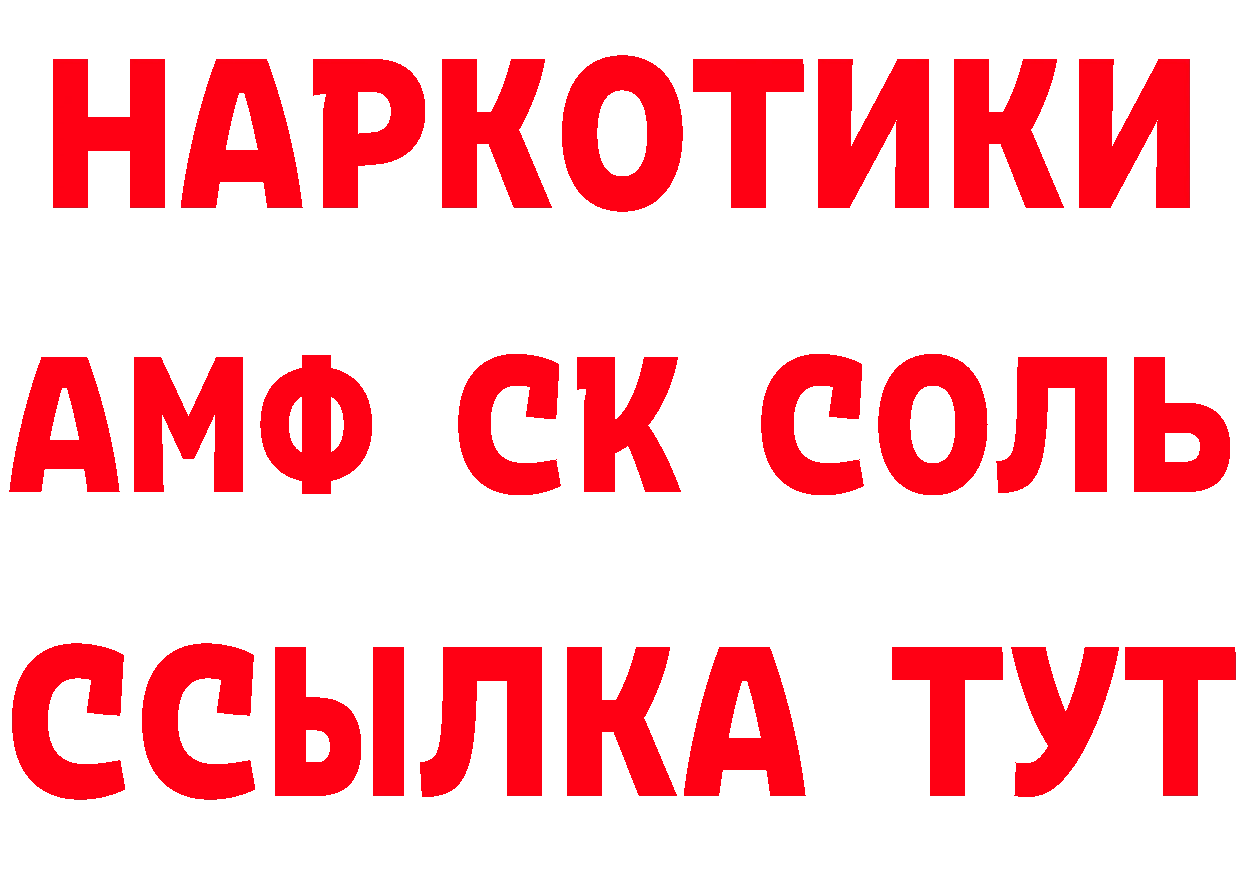 НАРКОТИКИ

АМФ СК СОЛЬ

ССЫЛКА ТУТ